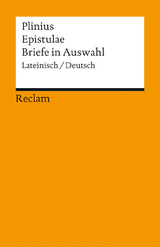 Plinius
Epistulae
Briefe in Auswahl
Lateinisch / Deutsch

Reclam